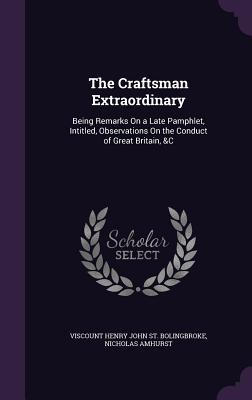 The Craftsman Extraordinary

Being Remarks On a Late Pamphlet, Intitled, Observations On the Conduct of Great Britain, &C

Scholar SELECT

VISCOUNT HENRY JOHN ST. BOLINGBROKE, NICHOLAS AMHURST